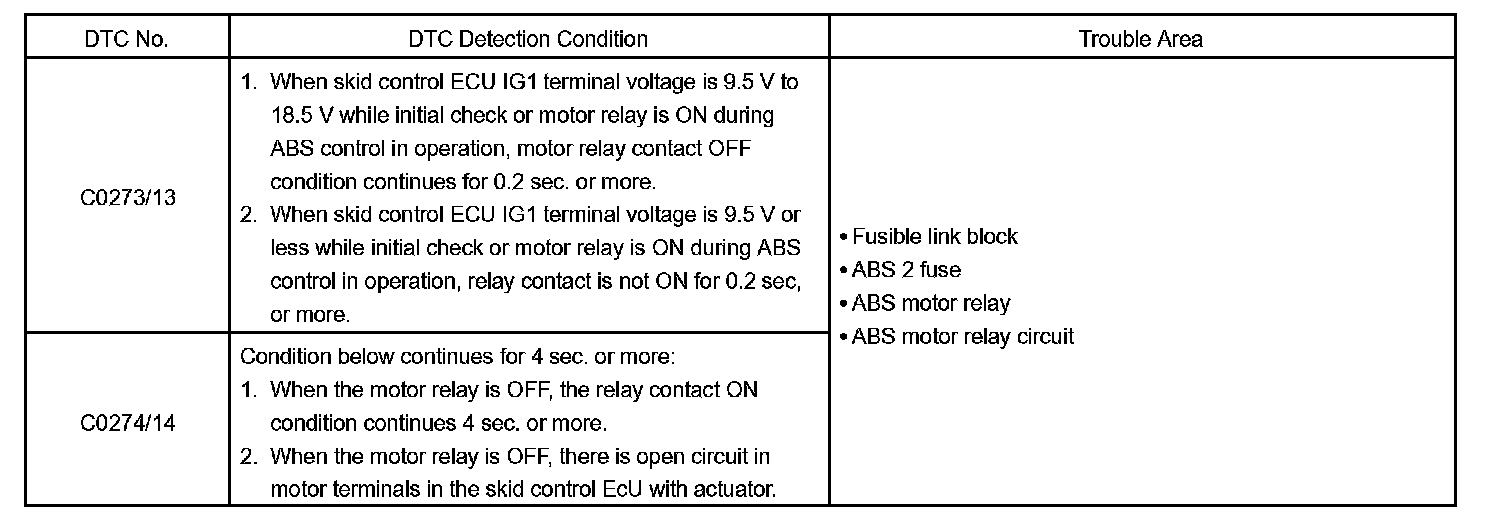 | DTC No. | DTC Detection Condition | Trouble Area |
|---|---|---|
| C0273/13 | 1. When skid control ECU IG1 terminal voltage is 9.5 V to 18.5 V while initial check or motor relay is ON during ABS control in operation, motor relay contact OFF condition continues for 0.2 sec. or more. 2. When skid control ECU IG1 terminal voltage is 9.5 V or less while initial check or motor relay is ON during ABS control in operation, relay contact is not ON for 0.2 sec, or more. | • Fusible link block • ABS 2 fuse • ABS motor relay • ABS motor relay circuit |
| C0274/14 | Condition below continues for 4 sec. or more: 1. When the motor relay is OFF, the relay contact ON condition continues 4 sec. or more. 2. When the motor relay is OFF, there is open circuit in motor terminals in the skid control EcU with actuator. | |